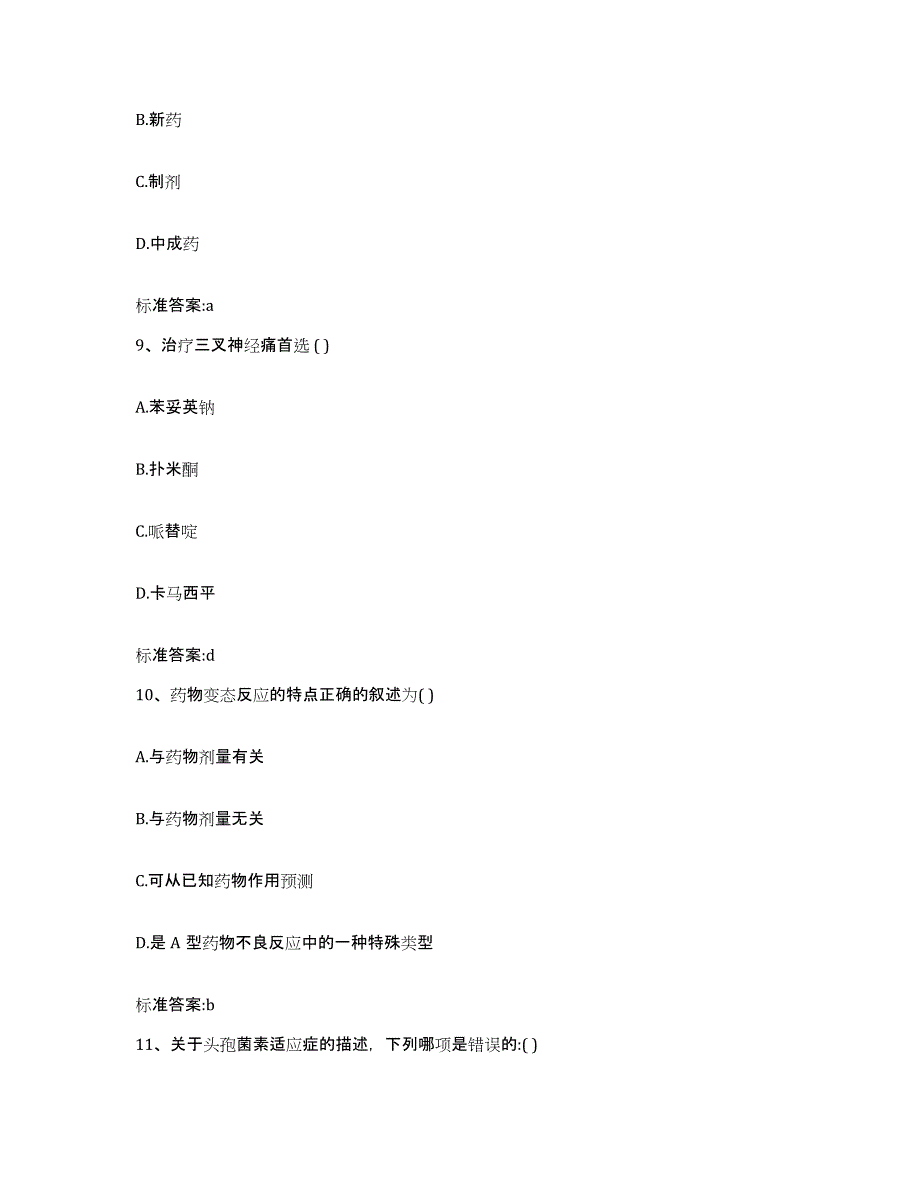 B.新药

C.制剂

D.中成药

标准答案:a

9、治疗三叉神经痛首选 ( )

A.苯妥英钠

B.扑米酮

C.哌替啶

D.卡马西平

标准答案:d

10、药物变态反应的特点正确的叙述为( )

A.与药物剂量有关

B.与药物剂量无关

C.可从已知药物作用预测

D.是 A 型药物不良反应中的一种特殊类型

标准答案:b

11、关于头孢菌素适应症的描述，下列哪项是错误的:( )